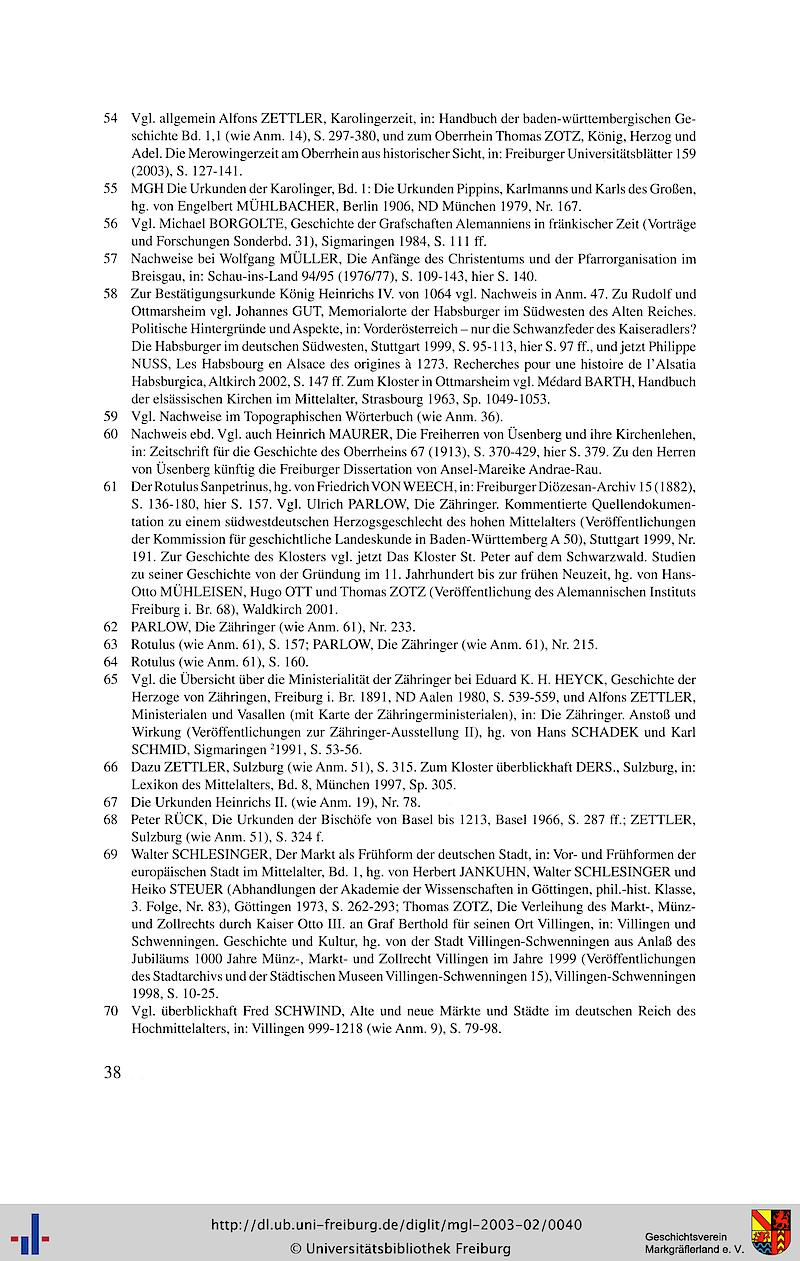 54 Vgl. allgemein Alfons ZETTLER, Karolingerzeit, in: Handbuch der baden-württembergischen Geschichte Bd. 1,1 (wie Anm. 14), S. 297-380, und zum Oberrhein Thomas ZOTZ, König, Herzog und Adel. Die Merowingerzeit am Oberrhein aus historischer Sicht, in: Freiburger Universitätsblätter 159 (2003), S. 127-141.

55 MGH Die Urkunden der Karolinger, Bd. 1: Die Urkunden Pippins, Karlmanns und Karls des Großen, hg. von Engelbert MÜHLBACHER, Berlin 1906, ND München 1979, Nr. 167.

56 Vgl. Michael BORGOLTE, Geschichte der Grafschaften Alemanniens in fränkischer Zeit (Vorträge und Forschungen Sonderbd. 31), Sigmaringen 1984, S. 111 ff.

57 Nachweise bei Wolfgang MÜLLER, Die Anfänge des Christentums und der Pfarrorganisation im Breisgau, in: Schau-ins-Land 94/95 (1976/77), S. 109-143, hier S. 140.

58 Zur Bestätigungsurkunde König Heinrichs IV. von 1064 vgl. Nachweis in Anm. 47. Zu Rudolf und Ottmarsheim vgl. Johannes GUT, Memorialorte der Habsburger im Südwesten des Alten Reiches. Politische Hintergründe und Aspekte, in: Vorderösterreich – nur die Schwanzfeder des Kaiseradlers? Die Habsburger im deutschen Südwesten, Stuttgart 1999, S. 95-113, hier S. 97 ff., und jetzt Philippe NUSS, Les Habsbourg en Alsace des origines à 1273. Recherches pour une histoire de l'Alsatia Habsburgica, Altkirch 2002, S. 147 ff. Zum Kloster in Ottmarsheim vgl. Médard BARTH, Handbuch der elsässischen Kirchen im Mittelalter, Strasbourg 1963, Sp. 1049-1053.

59 Vgl. Nachweise im Topographischen Wörterbuch (wie Anm. 36).

60 Nachweis ebd. Vgl. auch Heinrich MAURER, Die Freiherren von Üsenberg und ihre Kirchenlehen, in: Zeitschrift für die Geschichte des Oberrheins 67 (1913), S. 370-429, hier S. 379. Zu den Herren von Üsenberg künftig die Freiburger Dissertation von Ansel-Mareike Andrae-Rau.

61 Der Rotulus Sanpetrinus, hg. von Friedrich VON WEECH, in: Freiburger Diözesan-Archiv 15 (1882), S. 136-180, hier S. 157. Vgl. Ulrich PARLOW, Die Zähringer. Kommentierte Quellendokumentation zu einem südwestdeutschen Herzogsgeschlecht des hohen Mittelalters (Veröffentlichungen der Kommission für geschichtliche Landeskunde in Baden-Württemberg A 50), Stuttgart 1999, Nr. 191. Zur Geschichte des Klosters vgl. jetzt Das Kloster St. Peter auf dem Schwarzwald. Studien zu seiner Geschichte von der Gründung im 11. Jahrhundert bis zur frühen Neuzeit, hg. von Hans-Otto MÜHLEISEN, Hugo OTT und Thomas ZOTZ (Veröffentlichung des Alemannischen Instituts Freiburg i. Br. 68), Waldkirch 2001.

62 PARLOW, Die Zähringer (wie Anm. 61), Nr. 233.

63 Rotulus (wie Anm. 61), S. 157; PARLOW, Die Zähringer (wie Anm. 61), Nr. 215.

64 Rotulus (wie Anm. 61), S. 160.

65 Vgl. die Übersicht über die Ministerialität der Zähringer bei Eduard K. H. HEYCK, Geschichte der Herzoge von Zähringen, Freiburg i. Br. 1891, ND Aalen 1980, S. 539-559, und Alfons ZETTLER, Ministerialen und Vasallen (mit Karte der Zähringerministerialen), in: Die Zähringer. Anstoß und Wirkung (Veröffentlichungen zur Zähringer-Ausstellung II), hg. von Hans SCHADEK und Karl SCHMID, Sigmaringen $^2$1991, S. 53-56.

66 Dazu ZETTLER, Sulzburg (wie Anm. 51), S. 315. Zum Kloster überblickhaft DERS., Sulzburg, in: Lexikon des Mittelalters, Bd. 8, München 1997, Sp. 305.

67 Die Urkunden Heinrichs II. (wie Anm. 19), Nr. 78.

68 Peter RÜCK, Die Urkunden der Bischöfe von Basel bis 1213, Basel 1966, S. 287 ff.; ZETTLER, Sulzburg (wie Anm. 51), S. 324 f.

69 Walter SCHLESINGER, Der Markt als Frühform der deutschen Stadt, in: Vor- und Frühformen der europäischen Stadt im Mittelalter, Bd. 1, hg. von Herbert JANKUHN, Walter SCHLESINGER und Heiko STEUER (Abhandlungen der Akademie der Wissenschaften in Göttingen, phil.-hist. Klasse, 3. Folge, Nr. 83), Göttingen 1973, S. 262-293; Thomas ZOTZ, Die Verleihung des Markt-, Münz- und Zollrechts durch Kaiser Otto III. an Graf Berthold für seinen Ort Villingen, in: Villingen und Schwenningen. Geschichte und Kultur, hg. von der Stadt Villingen-Schwenningen aus Anlaß des Jubiläums 1000 Jahre Münz-, Markt- und Zollrecht Villingen im Jahre 1999 (Veröffentlichungen des Stadtarchivs und der Städtischen Museen Villingen-Schwenningen 15), Villingen-Schwenningen 1998, S. 10-25.

70 Vgl. überblickhaft Fred SCHWIND, Alte und neue Märkte und Städte im deutschen Reich des Hochmittelalters, in: Villingen 999-1218 (wie Anm. 9), S. 79-98.

38

http://dl.ub.uni-freiburg.de/diglit/mgl-2003-02/0040
© Universitätsbibliothek Freiburg

Geschichtsverein Markgräflerland e. V.